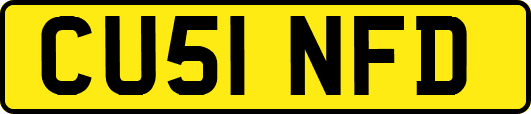 CU51 NFD